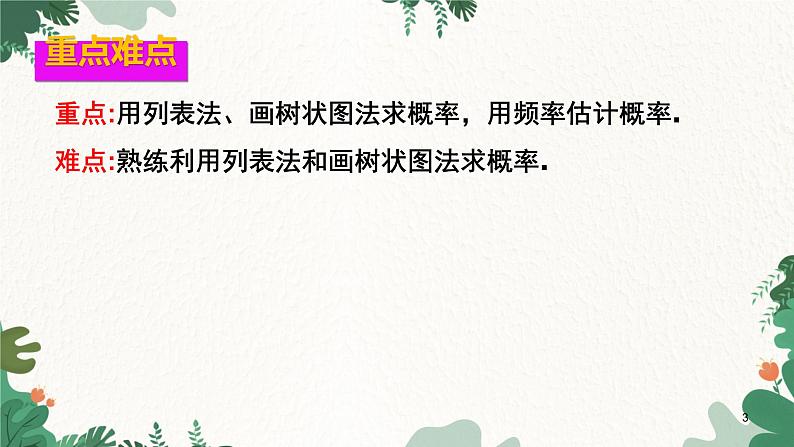 重点难点

重点:用列表法、画树状图法求概率，用频率估计概率.

难点:熟练利用列表法和画树状图法求概率.

3